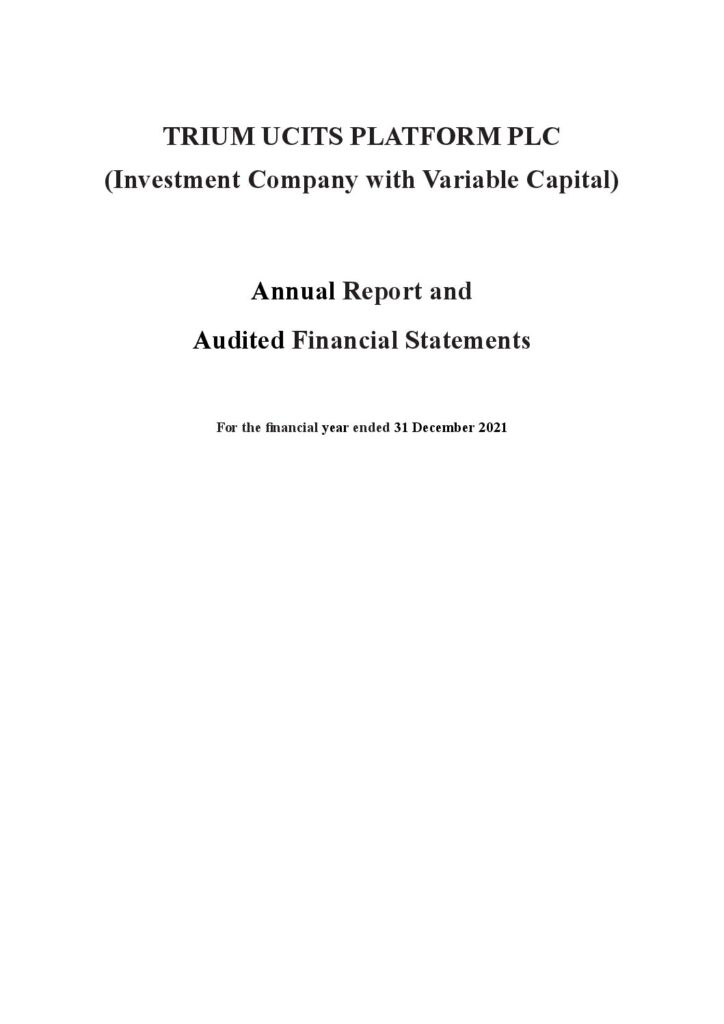 TRIUM UCITS PLATFORM PLC
(Investment Company with Variable Capital)

Annual Report and
Audited Financial Statements

For the financial year ended 31 December 2021